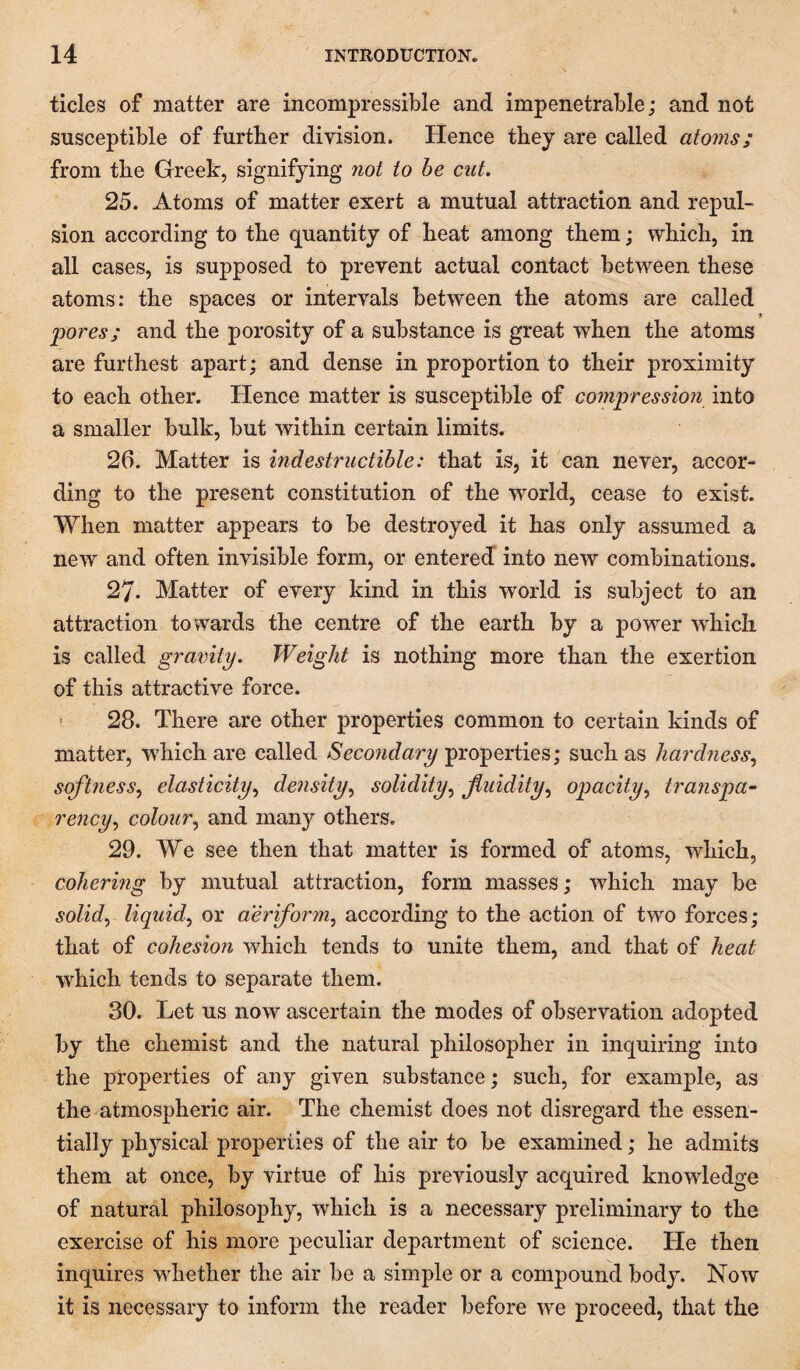 14 INTRODUCTION.

ticles of matter are incompressible and impenetrable; and not susceptible of further division. Hence they are called atoms; from the Greek, signifying not to be cut.

25. Atoms of matter exert a mutual attraction and repulsion according to the quantity of heat among them; which, in all cases, is supposed to prevent actual contact between these atoms: the spaces or intervals between the atoms are called pores; and the porosity of a substance is great when the atoms are furthest apart; and dense in proportion to their proximity to each other. Hence matter is susceptible of compression into a smaller bulk, but within certain limits.

26. Matter is indestructible: that is, it can never, according to the present constitution of the world, cease to exist. When matter appears to be destroyed it has only assumed a new and often invisible form, or entered into new combinations.

27. Matter of every kind in this world is subject to an attraction towards the centre of the earth by a power which is called gravity. Weight is nothing more than the exertion of this attractive force.

28. There are other properties common to certain kinds of matter, which are called Secondary properties; such as hardness, softness, elasticity, density, solidity, fluidity, opacity, transparency, colour, and many others.

29. We see then that matter is formed of atoms, which, cohering by mutual attraction, form masses; which may be solid, liquid, or aëriform, according to the action of two forces; that of cohesion which tends to unite them, and that of heat which tends to separate them.

30. Let us now ascertain the modes of observation adopted by the chemist and the natural philosopher in inquiring into the properties of any given substance; such, for example, as the atmospheric air. The chemist does not disregard the essentially physical properties of the air to be examined; he admits them at once, by virtue of his previously acquired knowledge of natural philosophy, which is a necessary preliminary to the exercise of his more peculiar department of science. He then inquires whether the air be a simple or a compound body. Now it is necessary to inform the reader before we proceed, that the